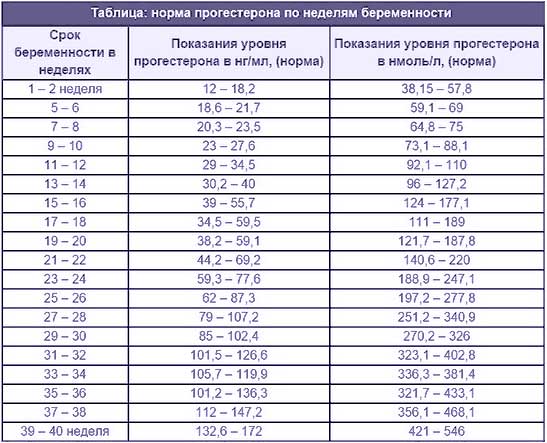 Таблица: норма прогестерона по неделям беременности

| Срок беременности в неделях | Показания уровня прогестерона в нг/мл, (норма) | Показания уровня прогестерона в нмоль/л, (норма) |
|---|---|---|
| 1 – 2 неделя | 12 – 18,2 | 38,15 – 57,8 |
| 5 – 6 | 18,6 – 21,7 | 59,1 – 69 |
| 7 – 8 | 20,3 – 23,5 | 64,8 – 75 |
| 9 – 10 | 23 – 27,6 | 73,1 – 88,1 |
| 11 – 12 | 29 – 34,5 | 92,1 – 110 |
| 13 – 14 | 30,2 – 40 | 96 – 127,2 |
| 15 – 16 | 39 – 55,7 | 124 – 177,1 |
| 17 – 18 | 34,5 – 59,5 | 111 – 189 |
| 19 – 20 | 38,2 – 59,1 | 121,7 – 187,8 |
| 21 – 22 | 44,2 – 69,2 | 140,6 – 220 |
| 23 – 24 | 59,3 – 77,6 | 188,9 – 247,1 |
| 25 – 26 | 62 – 87,3 | 197,2 – 277,8 |
| 27 – 28 | 79 – 107,2 | 251,2 – 340,9 |
| 29 – 30 | 85 – 102,4 | 270,2 – 326 |
| 31 – 32 | 101,5 – 126,6 | 323,1 – 402,8 |
| 33 – 34 | 105,7 – 119,9 | 336,3 – 381,4 |
| 35 – 36 | 101,2 – 136,3 | 321,7 – 433,1 |
| 37 – 38 | 112 – 147,2 | 356,1 – 468,1 |
| 39 – 40 неделя | 132,6 – 172 | 421 – 546 |